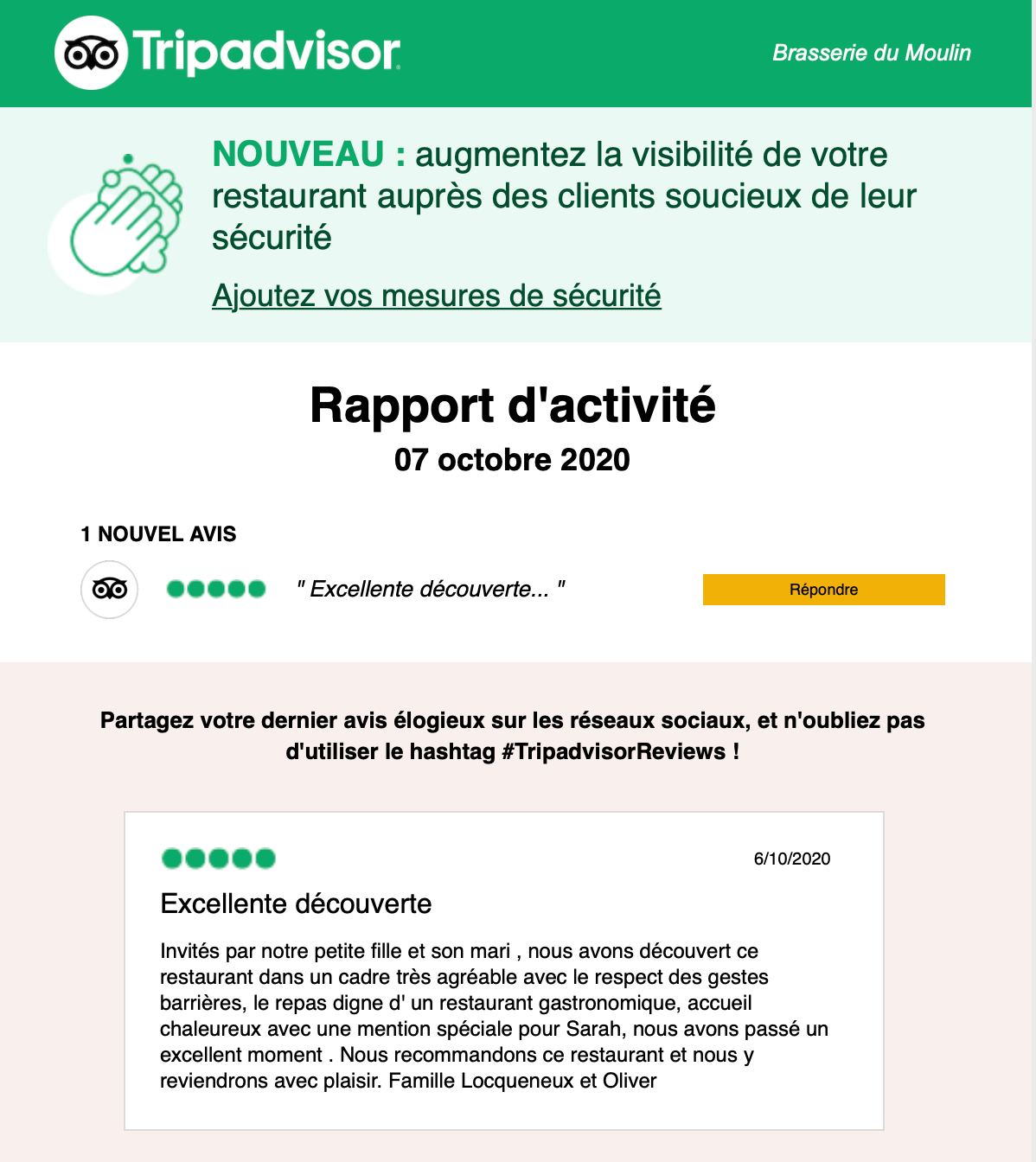 Tripadvisor

Brasserie du Moulin

NOUVEAU : augmentez la visibilité de votre restaurant auprès des clients soucieux de leur sécurité

Ajoutez vos mesures de sécurité

Rapport d'activité

07 octobre 2020

1 NOUVEL AVIS

" Excellente découverte... "

Répondre

Partagez votre dernier avis élogieux sur les réseaux sociaux, et n'oubliez pas d'utiliser le hashtag #TripadvisorReviews !

6/10/2020

Excellente découverte

Invités par notre petite fille et son mari , nous avons découvert ce restaurant dans un cadre très agréable avec le respect des gestes barrières, le repas digne d' un restaurant gastronomique, accueil chaleureux avec une mention spéciale pour Sarah, nous avons passé un excellent moment . Nous recommandons ce restaurant et nous y reviendrons avec plaisir. Famille Locqueneux et Oliver